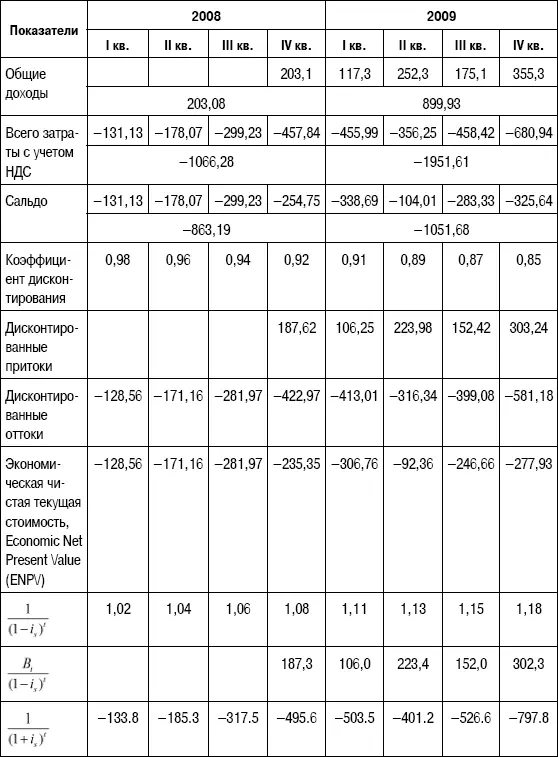 | Показатели | 2008 | | | | 2009 | | | |
|---|---|---|---|---|---|---|---|---|
| | I кв. | II кв. | III кв. | IV кв. | I кв. | II кв. | III кв. | IV кв. |
| Общие доходы | | | | 203,1 | 117,3 | 252,3 | 175,1 | 355,3 |
| | 203,08 | | | | 899,93 | | | |
| Всего затраты с учетом НДС | −131,13 | −178,07 | −299,23 | −457,84 | −455,99 | −356,25 | −458,42 | −680,94 |
| | −1066,28 | | | | −1951,61 | | | |
| Сальдо | −131,13 | −178,07 | −299,23 | −254,75 | −338,69 | −104,01 | −283,33 | −325,64 |
| | −863,19 | | | | −1051,68 | | | |
| Коэффициент дисконтирования | 0,98 | 0,96 | 0,94 | 0,92 | 0,91 | 0,89 | 0,87 | 0,85 |
| Дисконтированные притоки | | | | 187,62 | 106,25 | 223,98 | 152,42 | 303,24 |
| Дисконтированные оттоки | −128,56 | −171,16 | −281,97 | −422,97 | −413,01 | −316,34 | −399,08 | −581,18 |
| Экономическая чистая текущая стоимость, Economic Net Present Value (ENPV) | −128,56 | −171,16 | −281,97 | −235,35 | −306,76 | −92,36 | −246,66 | −277,93 |
| $\frac{1}{(1-i_s)^t}$ | 1,02 | 1,04 | 1,06 | 1,08 | 1,11 | 1,13 | 1,15 | 1,18 |
| $\frac{B_t}{(1-i_s)^t}$ | | | | 187,3 | 106,0 | 223,4 | 152,0 | 302,3 |
| $\frac{1}{(1+i_s)^t}$ | −133.8 | −185.3 | −317.5 | −495.6 | −503.5 | −401.2 | −526.6 | −797.8 |